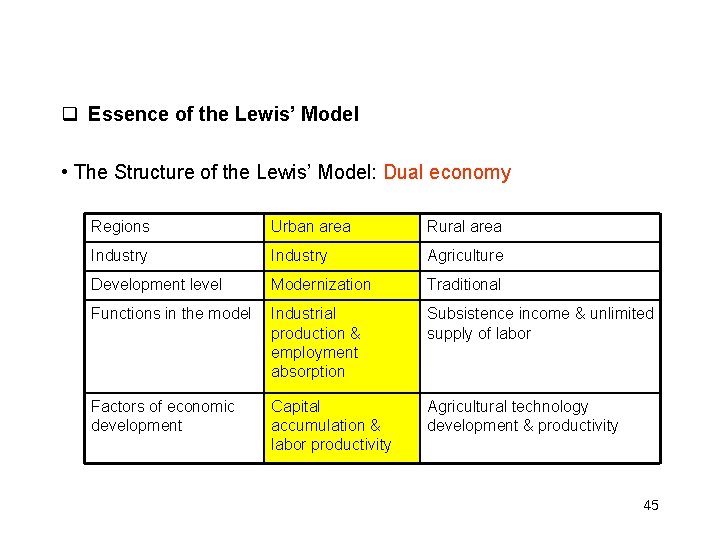 ☐ Essence of the Lewis' Model

• The Structure of the Lewis' Model: Dual economy

| Regions | Urban area | Rural area |
|---|---|---|
| Industry | Industry | Agriculture |
| Development level | Modernization | Traditional |
| Functions in the model | Industrial production & employment absorption | Subsistence income & unlimited supply of labor |
| Factors of economic development | Capital accumulation & labor productivity | Agricultural technology development & productivity |

45